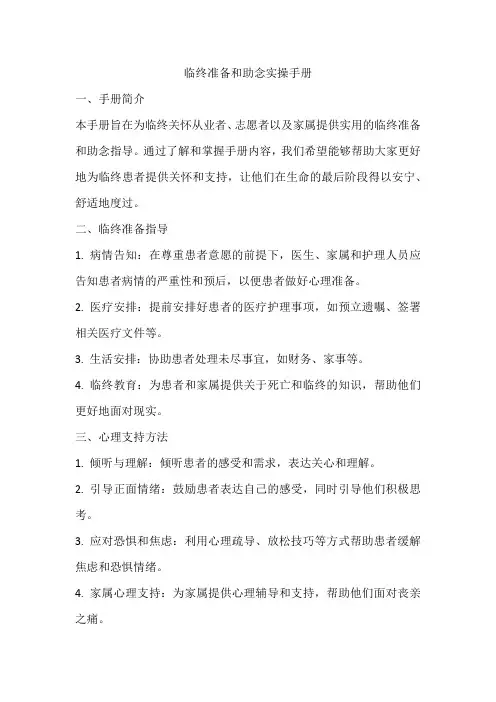 临终准备和助念实操手册

一、手册简介

本手册旨在为临终关怀从业者、志愿者以及家属提供实用的临终准备和助念指导。通过了解和掌握手册内容，我们希望能够帮助大家更好地为临终患者提供关怀和支持，让他们在生命的最后阶段得以安宁、舒适地度过。

二、临终准备指导

1. 病情告知：在尊重患者意愿的前提下，医生、家属和护理人员应告知患者病情的严重性和预后，以便患者做好心理准备。

2. 医疗安排：提前安排好患者的医疗护理事项，如预立遗嘱、签署相关医疗文件等。

3. 生活安排：协助患者处理未尽事宜，如财务、家事等。

4. 临终教育：为患者和家属提供关于死亡和临终的知识，帮助他们更好地面对现实。

三、心理支持方法

1. 倾听与理解：倾听患者的感受和需求，表达关心和理解。

2. 引导正面情绪：鼓励患者表达自己的感受，同时引导他们积极思考。

3. 应对恐惧和焦虑：利用心理疏导、放松技巧等方式帮助患者缓解焦虑和恐惧情绪。

4. 家属心理支持：为家属提供心理辅导和支持，帮助他们面对丧亲之痛。